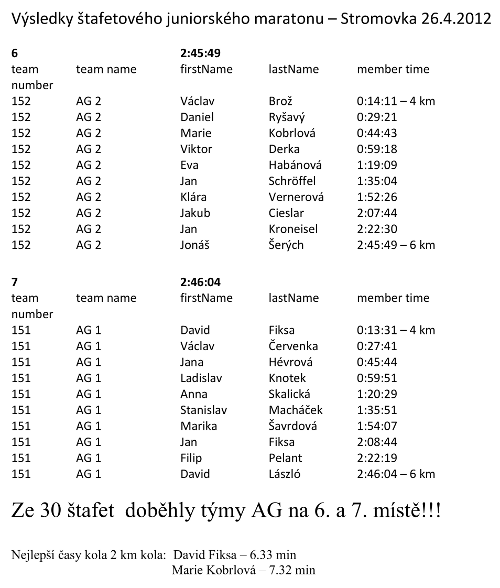 Výsledky štafetového juniorského maratonu – Stromovka 26.4.2012

| 6 | | 2:45:49 | | |
|---|---|---|---|---|
| team number | team name | firstName | lastName | member time |
| 152 | AG 2 | Václav | Brož | 0:14:11 – 4 km |
| 152 | AG 2 | Daniel | Ryšavý | 0:29:21 |
| 152 | AG 2 | Marie | Kobrlová | 0:44:43 |
| 152 | AG 2 | Viktor | Derka | 0:59:18 |
| 152 | AG 2 | Eva | Habánová | 1:19:09 |
| 152 | AG 2 | Jan | Schröffel | 1:35:04 |
| 152 | AG 2 | Klára | Vernerová | 1:52:26 |
| 152 | AG 2 | Jakub | Cieslar | 2:07:44 |
| 152 | AG 2 | Jan | Kroneisel | 2:22:30 |
| 152 | AG 2 | Jonáš | Šerých | 2:45:49 – 6 km |

| 7 | | 2:46:04 | | |
|---|---|---|---|---|
| team number | team name | firstName | lastName | member time |
| 151 | AG 1 | David | Fiksa | 0:13:31 – 4 km |
| 151 | AG 1 | Václav | Červenka | 0:27:41 |
| 151 | AG 1 | Jana | Hévrová | 0:45:44 |
| 151 | AG 1 | Ladislav | Knotek | 0:59:51 |
| 151 | AG 1 | Anna | Skalická | 1:20:29 |
| 151 | AG 1 | Stanislav | Macháček | 1:35:51 |
| 151 | AG 1 | Marika | Šavrdová | 1:54:07 |
| 151 | AG 1 | Jan | Fiksa | 2:08:44 |
| 151 | AG 1 | Filip | Pelant | 2:22:19 |
| 151 | AG 1 | David | László | 2:46:04 – 6 km |

Ze 30 štafet doběhly týmy AG na 6. a 7. místě!!!

Nejlepší časy kola 2 km kola: David Fiksa – 6.33 min
Marie Kobrlová – 7.32 min